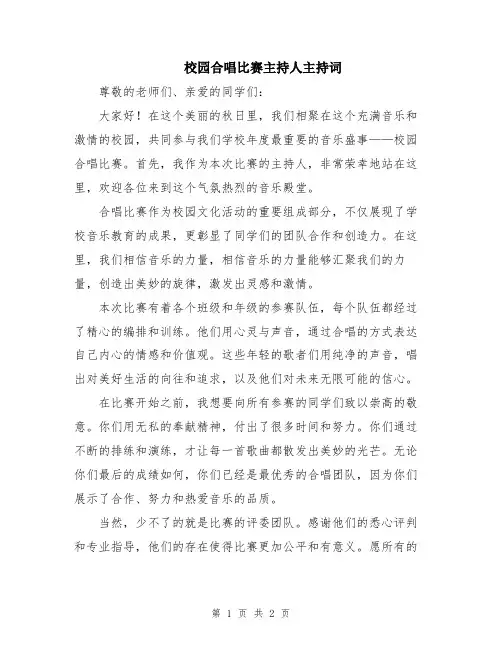 校园合唱比赛主持人主持词

尊敬的老师们、亲爱的同学们：

大家好！在这个美丽的秋日里，我们相聚在这个充满音乐和激情的校园，共同参与我们学校年度最重要的音乐盛事——校园合唱比赛。首先，我作为本次比赛的主持人，非常荣幸地站在这里，欢迎各位来到这个气氛热烈的音乐殿堂。

合唱比赛作为校园文化活动的重要组成部分，不仅展现了学校音乐教育的成果，更彰显了同学们的团队合作和创造力。在这里，我们相信音乐的力量，相信音乐的力量能够汇聚我们的力量，创造出美妙的旋律，激发出灵感和激情。

本次比赛有着各个班级和年级的参赛队伍，每个队伍都经过了精心的编排和训练。他们用心灵与声音，通过合唱的方式表达自己内心的情感和价值观。这些年轻的歌者们用纯净的声音，唱出对美好生活的向往和追求，以及他们对未来无限可能的信心。

在比赛开始之前，我想要向所有参赛的同学们致以崇高的敬意。你们用无私的奉献精神，付出了很多时间和努力。你们通过不断的排练和演练，才让每一首歌曲都散发出美妙的光芒。无论你们最后的成绩如何，你们已经是最优秀的合唱团队，因为你们展示了合作、努力和热爱音乐的品质。

当然，少不了的就是比赛的评委团队。感谢他们的悉心评判和专业指导，他们的存在使得比赛更加公平和有意义。愿所有的

第 1 页 共 2 页